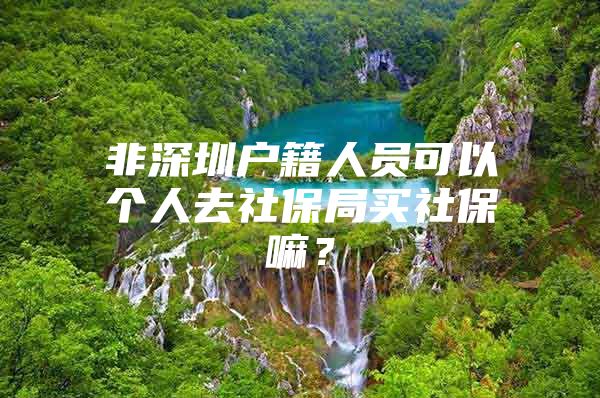 非深圳户籍人员可以个人去社保局买社保嘛？